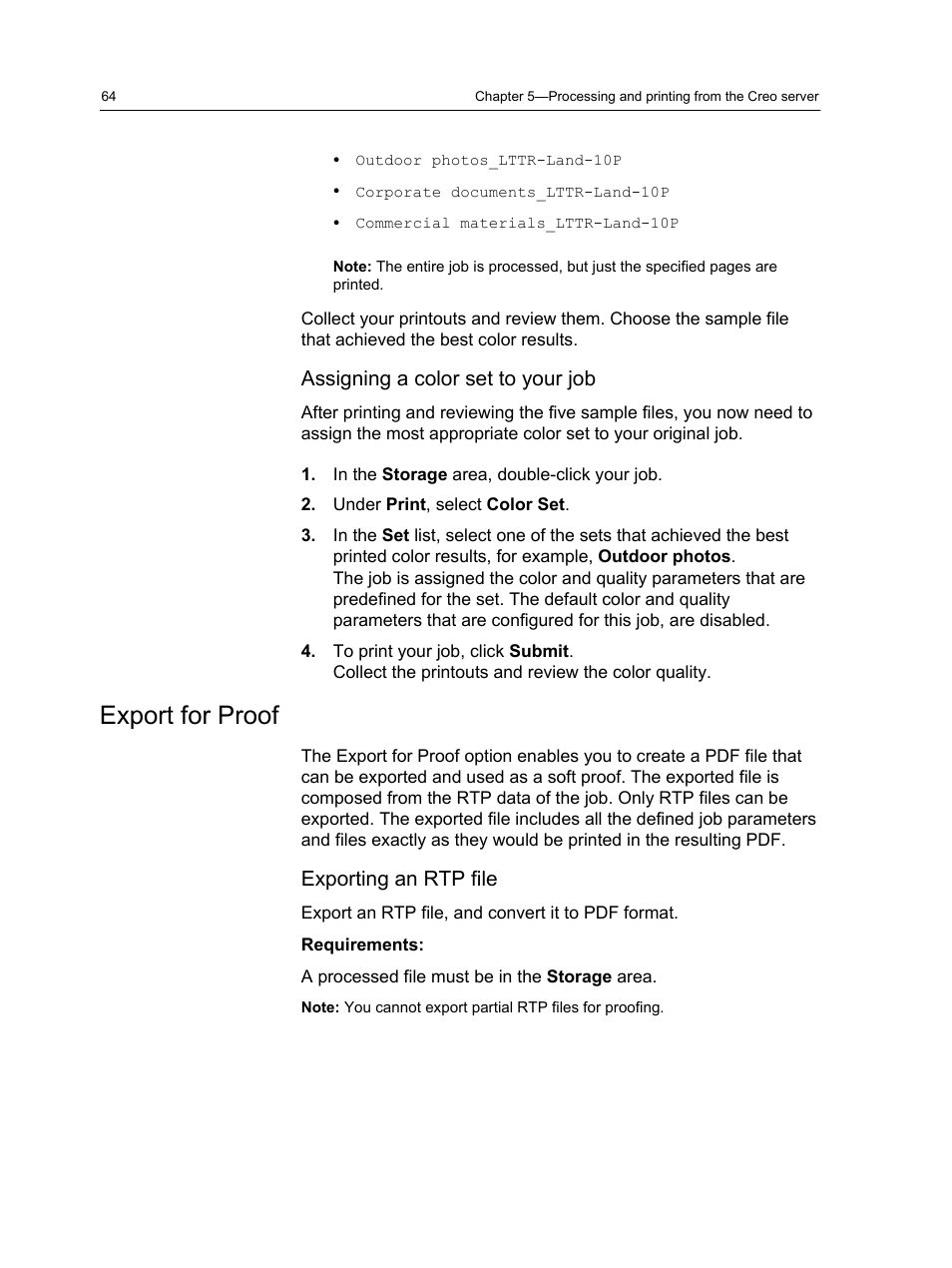 64 Chapter 5—Processing and printing from the Creo server

• Outdoor photos_LTTR-Land-10P
• Corporate documents_LTTR-Land-10P
• Commercial materials_LTTR-Land-10P

Note: The entire job is processed, but just the specified pages are printed.

Collect your printouts and review them. Choose the sample file that achieved the best color results.

Assigning a color set to your job

After printing and reviewing the five sample files, you now need to assign the most appropriate color set to your original job.

1. In the Storage area, double-click your job.
2. Under Print, select Color Set.
3. In the Set list, select one of the sets that achieved the best printed color results, for example, Outdoor photos.
The job is assigned the color and quality parameters that are predefined for the set. The default color and quality parameters that are configured for this job, are disabled.
4. To print your job, click Submit.
Collect the printouts and review the color quality.

Export for Proof

The Export for Proof option enables you to create a PDF file that can be exported and used as a soft proof. The exported file is composed from the RTP data of the job. Only RTP files can be exported. The exported file includes all the defined job parameters and files exactly as they would be printed in the resulting PDF.

Exporting an RTP file

Export an RTP file, and convert it to PDF format.

Requirements:

A processed file must be in the Storage area.

Note: You cannot export partial RTP files for proofing.